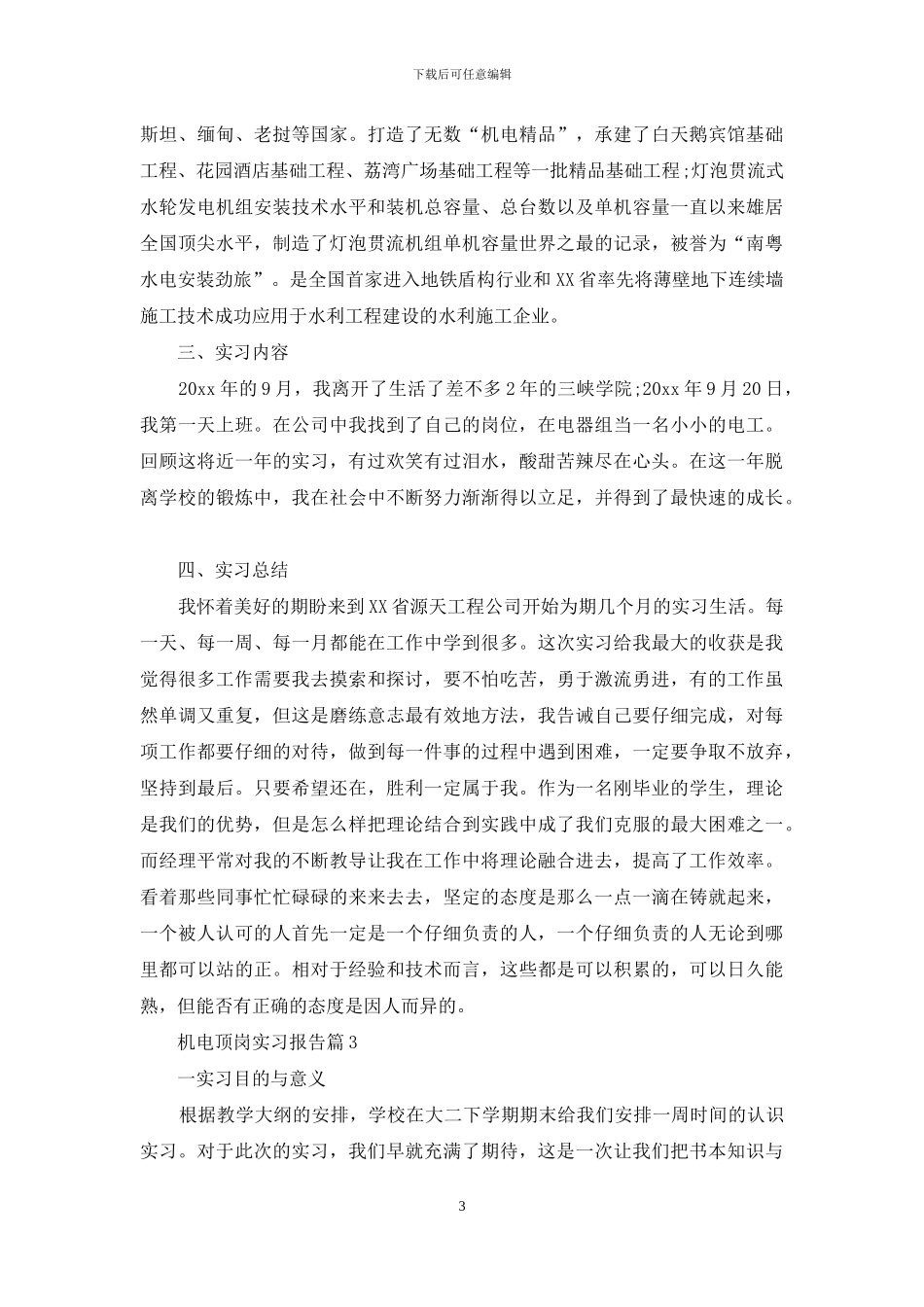 下载后可任意编辑

斯坦、缅甸、老挝等国家。打造了无数“机电精品”，承建了白天鹅宾馆基础工程、花园酒店基础工程、荔湾广场基础工程等一批精品基础工程;灯泡贯流式水轮发电机组安装技术水平和装机总容量、总台数以及单机容量一直以来雄居全国顶尖水平，制造了灯泡贯流机组单机容量世界之最的记录，被誉为“南粤水电安装劲旅”。是全国首家进入地铁盾构行业和XX省率先将薄壁地下连续墙施工技术成功应用于水利工程建设的水利施工企业。

三、实习内容

20xx年的9月，我离开了生活了差不多2年的三峡学院;20xx年9月20日，我第一天上班。在公司中我找到了自己的岗位，在电器组当一名小小的电工。回顾这将近一年的实习，有过欢笑有过泪水，酸甜苦辣尽在心头。在这一年脱离学校的锻炼中，我在社会中不断努力渐渐得以立足，并得到了最快速的成长。

四、实习总结

我怀着美好的期盼来到XX省源天工程公司开始为期几个月的实习生活。每一天、每一周、每一月都能在工作中学到很多。这次实习给我最大的收获是我觉得很多工作需要我去摸索和探讨，要不怕吃苦，勇于激流勇进，有的工作虽然单调又重复，但这是磨练意志最有效地方法，我告诫自己要仔细完成，对每项工作都要仔细的对待，做到每一件事的过程中遇到困难，一定要争取不放弃，坚持到最后。只要希望还在，胜利一定属于我。作为一名刚毕业的学生，理论是我们的优势，但是怎么样把理论结合到实践中成了我们克服的最大困难之一。而经理平常对我的不断教导让我在工作中将理论融合进去，提高了工作效率。看着那些同事忙忙碌碌的来来去去，坚定的态度是那么一点一滴在铸就起来，一个被人认可的人首先一定是一个仔细负责的人，一个仔细负责的人无论到哪里都可以站的正。相对于经验和技术而言，这些都是可以积累的，可以日久能熟，但能否有正确的态度是因人而异的。

机电顶岗实习报告篇3

一实习目的与意义

根据教学大纲的安排，学校在大二下学期期末给我们安排一周时间的认识实习。对于此次的实习，我们早就充满了期待，这是一次让我们把书本知识与

3